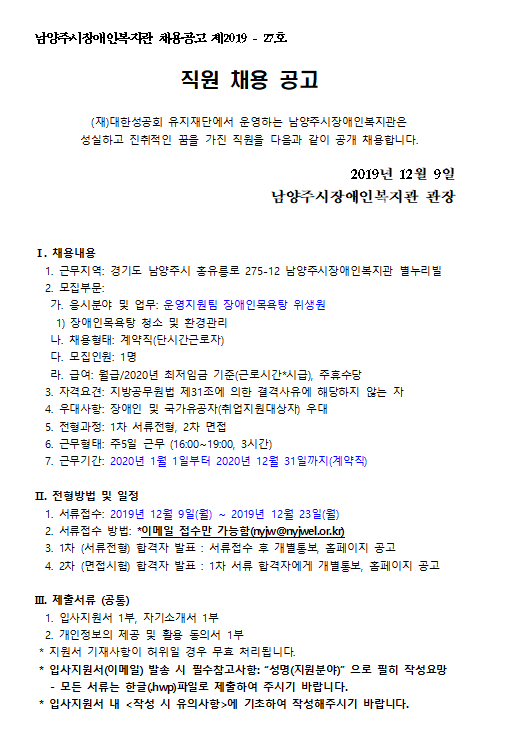 남양주시장애인복지관 채용공고 제2019 - 27호

직원 채용 공고

(재)대한성공회 유지재단에서 운영하는 남양주시장애인복지관은 성실하고 진취적인 꿈을 가진 직원을 다음과 같이 공개 채용합니다.

2019년 12월 9일
남양주시장애인복지관 관장

Ⅰ. 채용내용
1. 근무지역: 경기도 남양주시 홍유릉로 275-12 남양주시장애인복지관 별누리빌
2. 모집부문:
가. 응시분야 및 업무: 운영지원팀 장애인목욕탕 위생원
1) 장애인목욕탕 청소 및 환경관리
나. 채용형태: 계약직(단시간근로자)
다. 모집인원: 1명
라. 급여: 월급/2020년 최저임금 기준(근로시간*시급), 주휴수당
3. 자격요건: 지방공무원법 제31조에 의한 결격사유에 해당하지 않는 자
4. 우대사항: 장애인 및 국가유공자(취업지원대상자) 우대
5. 전형과정: 1차 서류전형, 2차 면접
6. 근무형태: 주5일 근무 (16:00~19:00, 3시간)
7. 근무기간: 2020년 1월 1일부터 2020년 12월 31일까지(계약직)

Ⅱ. 전형방법 및 일정
1. 서류접수: 2019년 12월 9일(월) ~ 2019년 12월 23일(월)
2. 서류접수 방법: *이메일 접수만 가능함(nyjw@nyjwel.or.kr)
3. 1차 (서류전형) 합격자 발표 : 서류접수 후 개별통보, 홈페이지 공고
4. 2차 (면접시험) 합격자 발표 : 1차 서류 합격자에게 개별통보, 홈페이지 공고

Ⅲ. 제출서류 (공통)
1. 입사지원서 1부, 자기소개서 1부
2. 개인정보의 제공 및 활용 동의서 1부
* 지원서 기재사항이 허위일 경우 무효 처리됩니다.
* 입사지원서(이메일) 발송 시 필수참고사항: "성명(지원분야)" 으로 필히 작성요망
- 모든 서류는 한글(.hwp)파일로 제출하여 주시기 바랍니다.
* 입사지원서 내 <작성 시 유의사항>에 기초하여 작성해주시기 바랍니다.